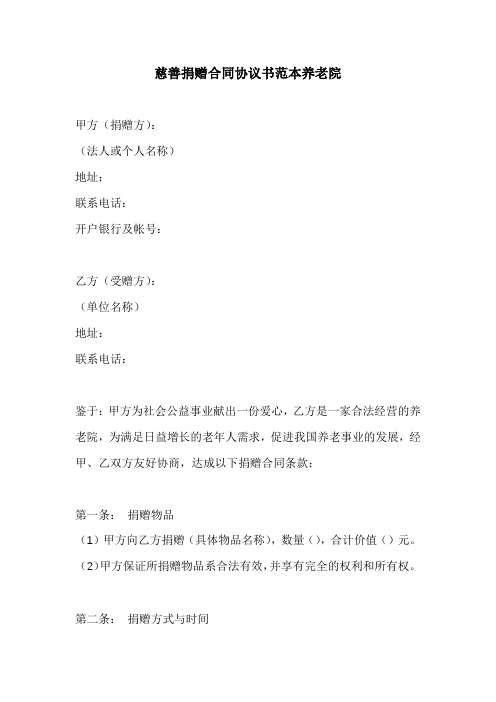 慈善捐赠合同协议书范本养老院

甲方（捐赠方）：
（法人或个人名称）
地址：
联系电话：
开户银行及帐号：

乙方（受赠方）：
（单位名称）
地址：
联系电话：

鉴于：甲方为社会公益事业献出一份爱心，乙方是一家合法经营的养老院，为满足日益增长的老年人需求，促进我国养老事业的发展，经甲、乙双方友好协商，达成以下捐赠合同条款：

第一条： 捐赠物品
（1）甲方向乙方捐赠（具体物品名称），数量（），合计价值（）元。
（2）甲方保证所捐赠物品系合法有效，并享有完全的权利和所有权。

第二条： 捐赠方式与时间